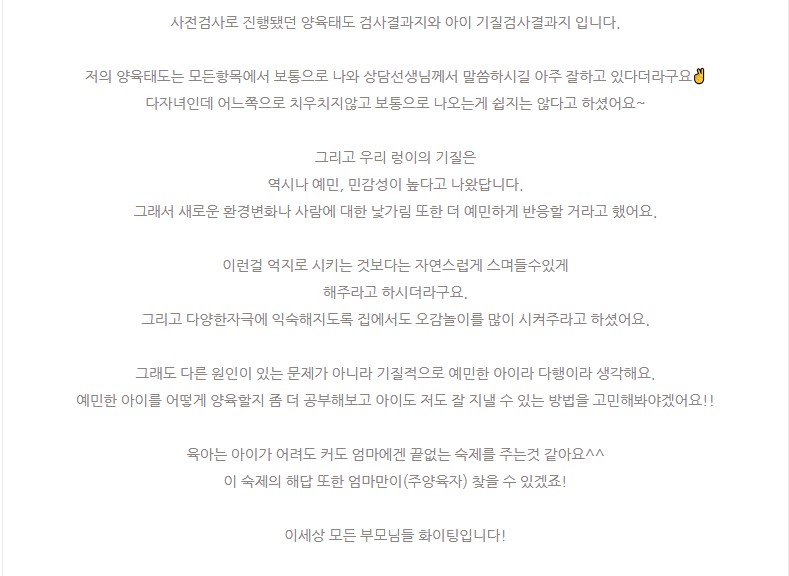 사전검사로 진행됐던 양육태도 검사결과지와 아이 기질검사결과지 입니다.

저의 양육태도는 모든항목에서 보통으로 나와 상담선생님께서 말씀하시길 아주 잘하고 있다더라구요✌
다자녀인데 어느쪽으로 치우치지않고 보통으로 나오는게 쉽지는 않다고 하셨어요~

그리고 우리 렁이의 기질은
역시나 예민, 민감성이 높다고 나왔답니다.
그래서 새로운 환경변화나 사람에 대한 낯가림 또한 더 예민하게 반응할 거라고 했어요.

이런걸 억지로 시키는 것보다는 자연스럽게 스며들수있게
해주라고 하시더라구요.
그리고 다양한자극에 익숙해지도록 집에서도 오감놀이를 많이 시켜주라고 하셨어요.

그래도 다른 원인이 있는 문제가 아니라 기질적으로 예민한 아이라 다행이라 생각해요.
예민한 아이를 어떻게 양육할지 좀 더 공부해보고 아이도 저도 잘 지낼 수 있는 방법을 고민해봐야겠어요!!

육아는 아이가 어려도 커도 엄마에겐 끝없는 숙제를 주는것 같아요^^
이 숙제의 해답 또한 엄마만이(주양육자) 찾을 수 있겠죠!

이세상 모든 부모님들 화이팅입니다!